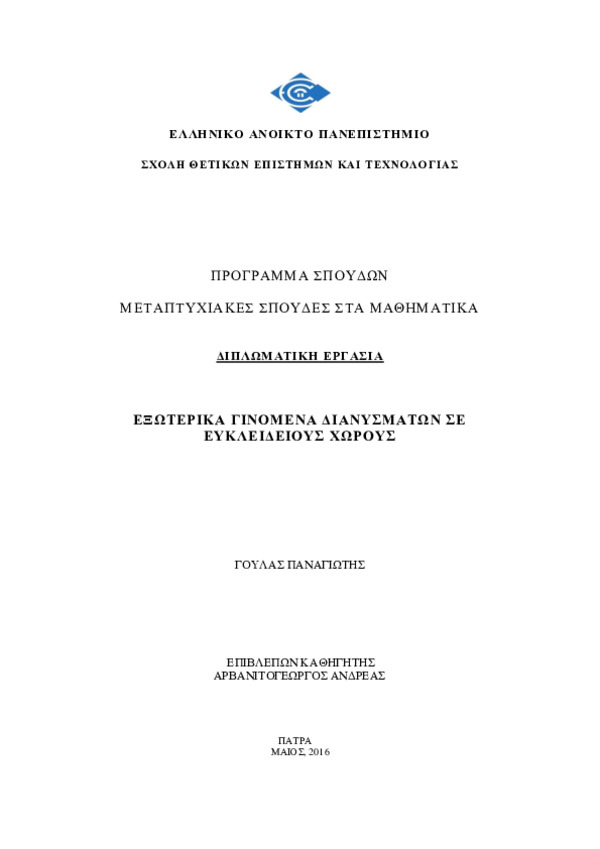 ΕΛΛΗΝΙΚΟ ΑΝΟΙΚΤΟ ΠΑΝΕΠΙΣΤΗΜΙΟ

ΣΧΟΛΗ ΘΕΤΙΚΩΝ ΕΠΙΣΤΗΜΩΝ ΚΑΙ ΤΕΧΝΟΛΟΓΙΑΣ

ΠΡΟΓΡΑΜΜΑ ΣΠΟΥΔΩΝ

ΜΕΤΑΠΤΥΧΙΑΚΕΣ ΣΠΟΥΔΕΣ ΣΤΑ ΜΑΘΗΜΑΤΙΚΑ

ΔΙΠΛΩΜΑΤΙΚΗ ΕΡΓΑΣΙΑ

ΕΞΩΤΕΡΙΚΑ ΓΙΝΟΜΕΝΑ ΔΙΑΝΥΣΜΑΤΩΝ ΣΕ ΕΥΚΛΕΙΔΕΙΟΥΣ ΧΩΡΟΥΣ

ΓΟΥΛΑΣ ΠΑΝΑΓΙΩΤΗΣ

ΕΠΙΒΛΕΠΩΝ ΚΑΘΗΓΗΤΗΣ
ΑΡΒΑΝΙΤΟΓΕΩΡΓΟΣ ΑΝΔΡΕΑΣ

ΠΑΤΡΑ
ΜΑΙΟΣ, 2016